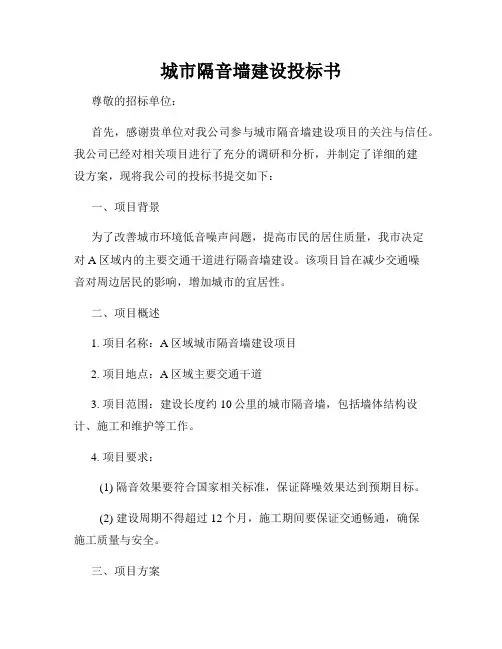 城市隔音墙建设投标书

尊敬的招标单位：

首先，感谢贵单位对我公司参与城市隔音墙建设项目的关注与信任。我公司已经对相关项目进行了充分的调研和分析，并制定了详细的建设方案，现将我公司的投标书提交如下：

一、项目背景

为了改善城市环境低音噪声问题，提高市民的居住质量，我市决定对 A 区域内的主要交通干道进行隔音墙建设。该项目旨在减少交通噪音对周边居民的影响，增加城市的宜居性。

二、项目概述

1. 项目名称：A 区域城市隔音墙建设项目

2. 项目地点：A 区域主要交通干道

3. 项目范围：建设长度约 10 公里的城市隔音墙，包括墙体结构设计、施工和维护等工作。

4. 项目要求：

(1) 隔音效果要符合国家相关标准，保证降噪效果达到预期目标。

(2) 建设周期不得超过 12 个月，施工期间要保证交通畅通，确保施工质量与安全。

三、项目方案